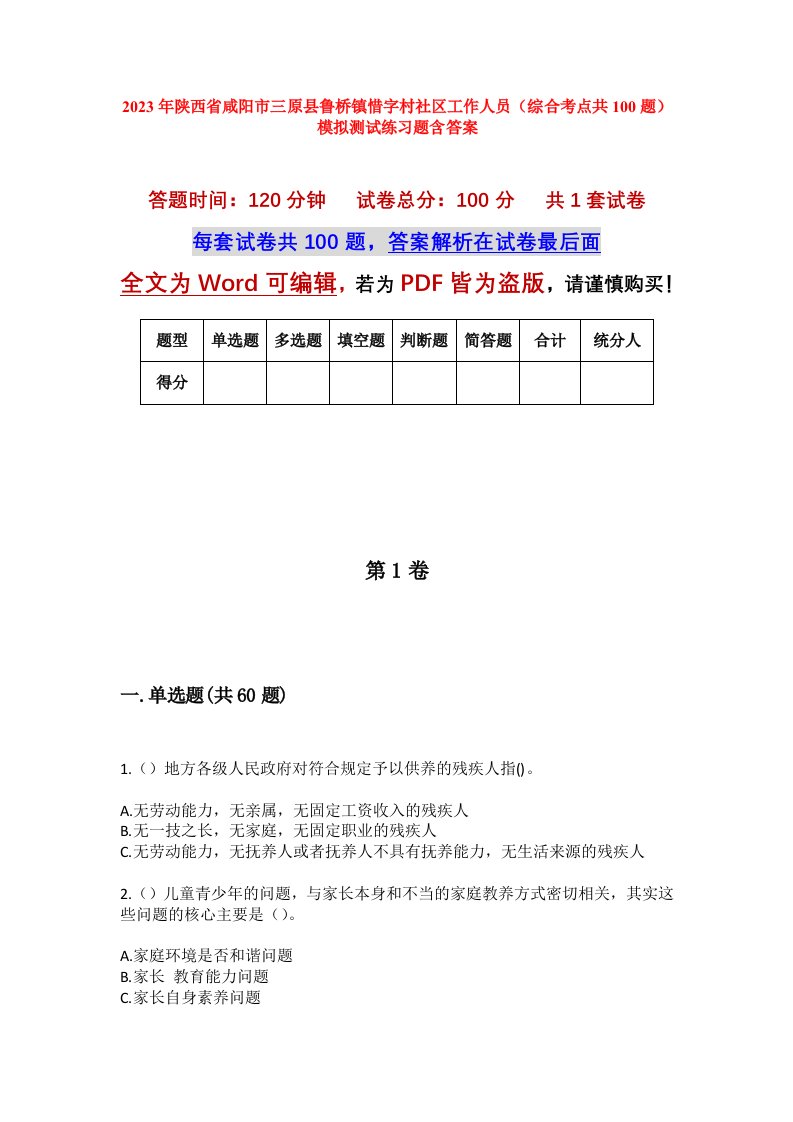 2023年陕西省咸阳市三原县鲁桥镇惜字村社区工作人员（综合考点共100题）模拟测试练习题含答案

答题时间：120分钟　试卷总分：100分　共1套试卷

每套试卷共100题，答案解析在试卷最后面

全文为Word可编辑，若为PDF皆为盗版，请谨慎购买！

| 题型 | 单选题 | 多选题 | 填空题 | 判断题 | 简答题 | 合计 | 统分人 |
|---|---|---|---|---|---|---|---|
| 得分 | | | | | | | |

第1卷

一.单选题(共60题)

1.（）地方各级人民政府对符合规定予以供养的残疾人指()。

A.无劳动能力，无亲属，无固定工资收入的残疾人
B.无一技之长，无家庭，无固定职业的残疾人
C.无劳动能力，无抚养人或者抚养人不具有抚养能力，无生活来源的残疾人

2.（）儿童青少年的问题，与家长本身和不当的家庭教养方式密切相关，其实这些问题的核心主要是（）。

A.家庭环境是否和谐问题
B.家长 教育能力问题
C.家长自身素养问题